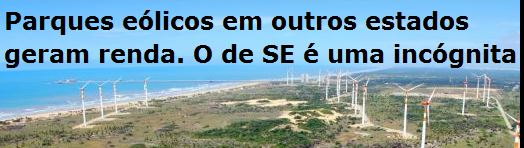 Parques eólicos em outros estados geram renda. O de SE é uma incógnita